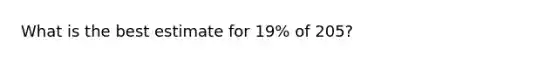 What is the best estimate for 19% of 205?